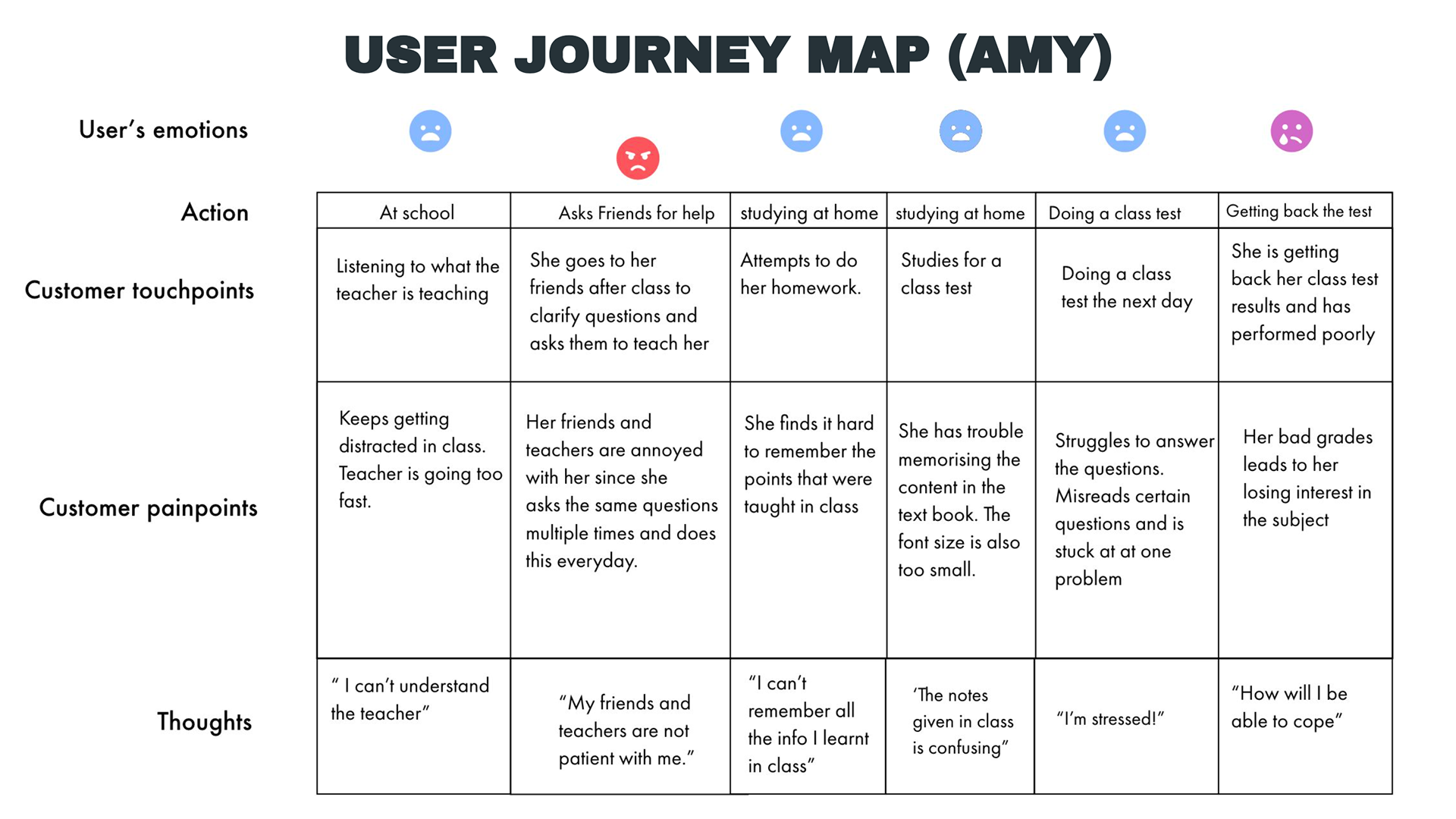 USER JOURNEY MAP (AMY)

User's emotions

| Action | At school | Asks Friends for help | studying at home | studying at home | Doing a class test | Getting back the test |
|---|---|---|---|---|---|---|
| Customer touchpoints | Listening to what the teacher is teaching | She goes to her friends after class to clarify questions and asks them to teach her | Attempts to do her homework. | Studies for a class test | Doing a class test the next day | She is getting back her class test results and has performed poorly |
| Customer painpoints | Keeps getting distracted in class. Teacher is going too fast. | Her friends and teachers are annoyed with her since she asks the same questions multiple times and does this everyday. | She finds it hard to remember the points that were taught in class | She has trouble memorising the content in the text book. The font size is also too small. | Struggles to answer the questions. Misreads certain questions and is stuck at at one problem | Her bad grades leads to her losing interest in the subject |
| Thoughts | " I can't understand the teacher" | "My friends and teachers are not patient with me." | "I can't remember all the info I learnt in class" | 'The notes given in class is confusing" | "I'm stressed!" | "How will I be able to cope" |